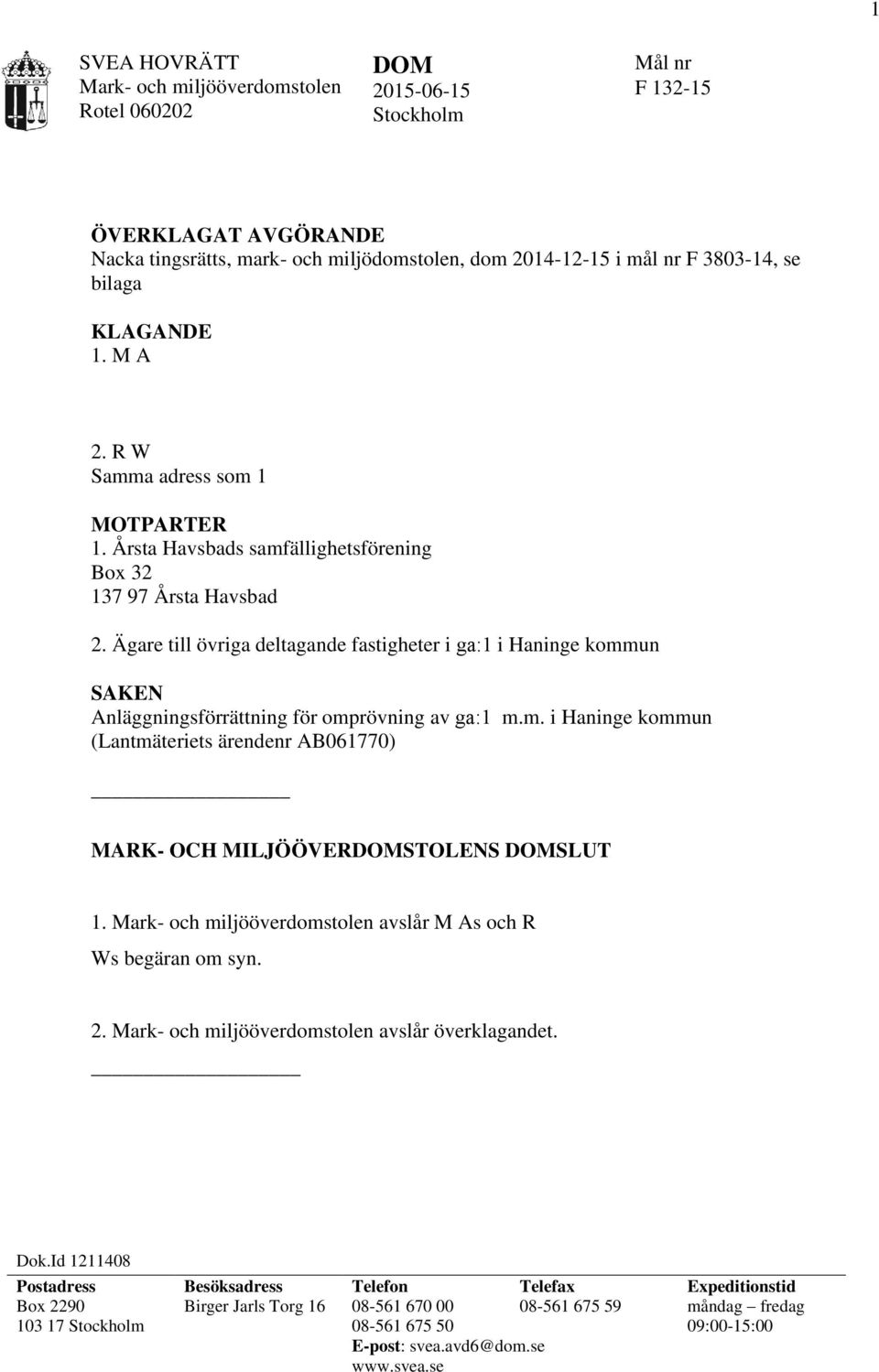 1

SVEA HOVRÄTT
Mark- och miljööverdomstolen
Rotel 060202

DOM
2015-06-15
Stockholm

Mål nr
F 132-15

ÖVERKLAGAT AVGÖRANDE
Nacka tingsrätts, mark- och miljödomstolen, dom 2014-12-15 i mål nr F 3803-14, se bilaga

KLAGANDE
1. M A

2. R W
Samma adress som 1

MOTPARTER
1. Årsta Havsbads samfällighetsförening
Box 32
137 97 Årsta Havsbad

2. Ägare till övriga deltagande fastigheter i ga:1 i Haninge kommun

SAKEN
Anläggningsförrättning för omprövning av ga:1 m.m. i Haninge kommun (Lantmäteriets ärendenr AB061770)

MARK- OCH MILJÖÖVERDOMSTOLENS DOMSLUT

1. Mark- och miljööverdomstolen avslår M As och R Ws begäran om syn.

2. Mark- och miljööverdomstolen avslår överklagandet.

Dok.Id 1211408

| Postadress | Besöksadress | Telefon | Telefax | Expeditionstid |
|---|---|---|---|---|
| Box 2290 | Birger Jarls Torg 16 | 08-561 670 00 | 08-561 675 59 | måndag – fredag |
| 103 17 Stockholm | | 08-561 675 50 | | 09:00-15:00 |
| | | E-post: svea.avd6@dom.se | | |
| | | www.svea.se | | |